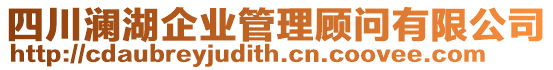 四川澜湖企业管理顾问有限公司
http://cdaubreyjudith.cn.coovee.com